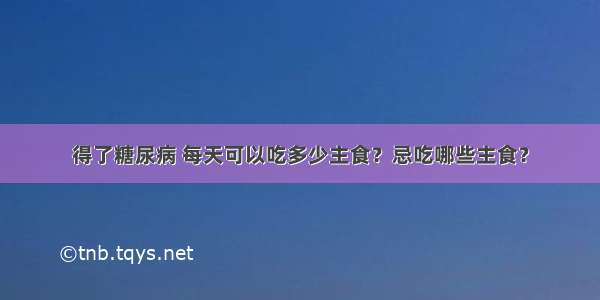 得了糖尿病 每天可以吃多少主食？忌吃哪些主食？

©tnb.tqys.net